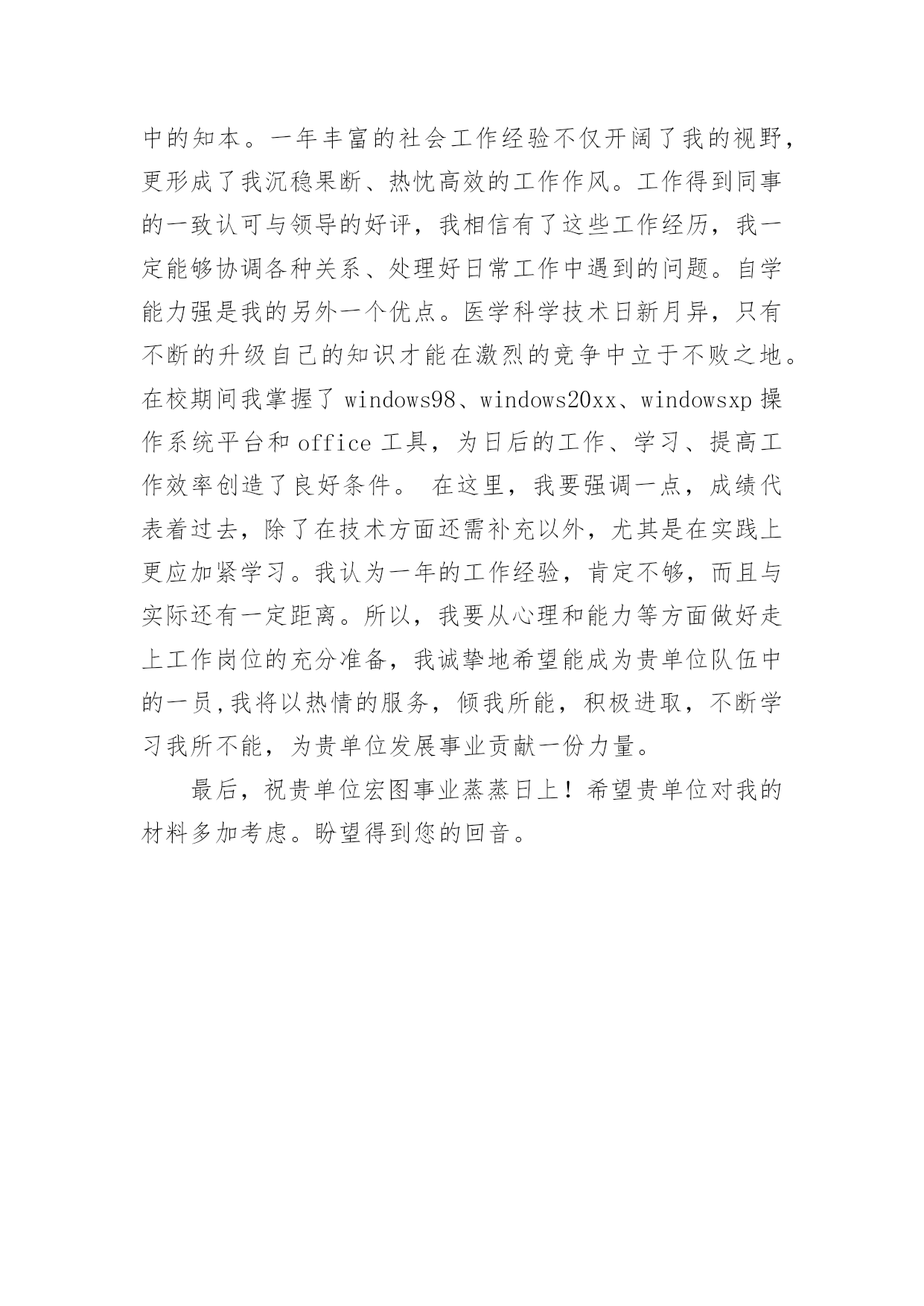 中的知本。一年丰富的社会工作经验不仅开阔了我的视野，更形成了我沉稳果断、热忱高效的工作作风。工作得到同事的一致认可与领导的好评，我相信有了这些工作经历，我一定能够协调各种关系、处理好日常工作中遇到的问题。自学能力强是我的另外一个优点。医学科学技术日新月异，只有不断的升级自己的知识才能在激烈的竞争中立于不败之地。在校期间我掌握了 windows98、windows20xx、windowsxp 操作系统平台和 office 工具，为日后的工作、学习、提高工作效率创造了良好条件。 在这里，我要强调一点，成绩代表着过去，除了在技术方面还需补充以外，尤其是在实践上更应加紧学习。我认为一年的工作经验，肯定不够，而且与实际还有一定距离。所以，我要从心理和能力等方面做好走上工作岗位的充分准备，我诚挚地希望能成为贵单位队伍中的一员,我将以热情的服务，倾我所能，积极进取，不断学习我所不能，为贵单位发展事业贡献一份力量。

最后，祝贵单位宏图事业蒸蒸日上！希望贵单位对我的材料多加考虑。盼望得到您的回音。